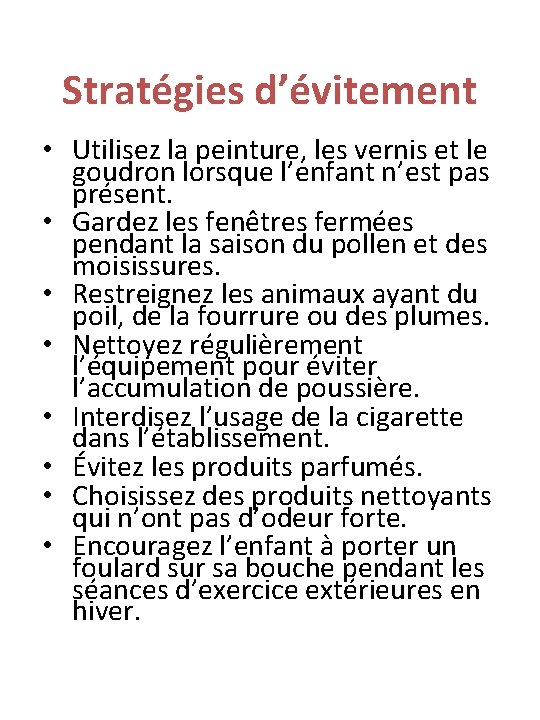 Stratégies d’évitement

• Utilisez la peinture, les vernis et le goudron lorsque l’enfant n’est pas présent.
• Gardez les fenêtres fermées pendant la saison du pollen et des moisissures.
• Restreignez les animaux ayant du poil, de la fourrure ou des plumes.
• Nettoyez régulièrement l’équipement pour éviter l’accumulation de poussière.
• Interdisez l’usage de la cigarette dans l’établissement.
• Évitez les produits parfumés.
• Choisissez des produits nettoyants qui n’ont pas d’odeur forte.
• Encouragez l’enfant à porter un foulard sur sa bouche pendant les séances d’exercice extérieures en hiver.